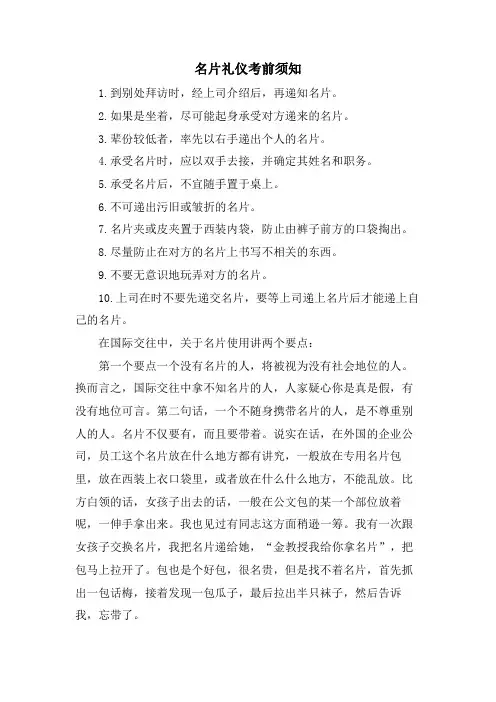 名片礼仪考前须知

1.到别处拜访时，经上司介绍后，再递知名片。

2.如果是坐着，尽可能起身承受对方递来的名片。

3.辈份较低者，率先以右手递出个人的名片。

4.承受名片时，应以双手去接，并确定其姓名和职务。

5.承受名片后，不宜随手置于桌上。

6.不可递出污旧或皱折的名片。

7.名片夹或皮夹置于西装内袋，防止由裤子前方的口袋掏出。

8.尽量防止在对方的名片上书写不相关的东西。

9.不要无意识地玩弄对方的名片。

10.上司在时不要先递交名片，要等上司递上名片后才能递上自己的名片。

在国际交往中，关于名片使用讲两个要点：

第一个要点一个没有名片的人，将被视为没有社会地位的人。换而言之，国际交往中拿不知名片的人，人家疑心你是真是假，有没有地位可言。第二句话，一个不随身携带名片的人，是不尊重别人的人。名片不仅要有，而且要带着。说实在话，在外国的企业公司，员工这个名片放在什么地方都有讲究，一般放在专用名片包里，放在西装上衣口袋里，或者放在什么什么地方，不能乱放。比方白领的话，女孩子出去的话，一般在公文包的某一个部位放着呢，一伸手拿出来。我也见过有同志这方面稍逊一筹。我有一次跟女孩子交换名片，我把名片递给她，“金教授我给你拿名片”，把包马上拉开了。包也是个好包，很名贵，但是找不着名片，首先抓出一包话梅，接着发现一包瓜子，最后拉出半只袜子，然后告诉我，忘带了。